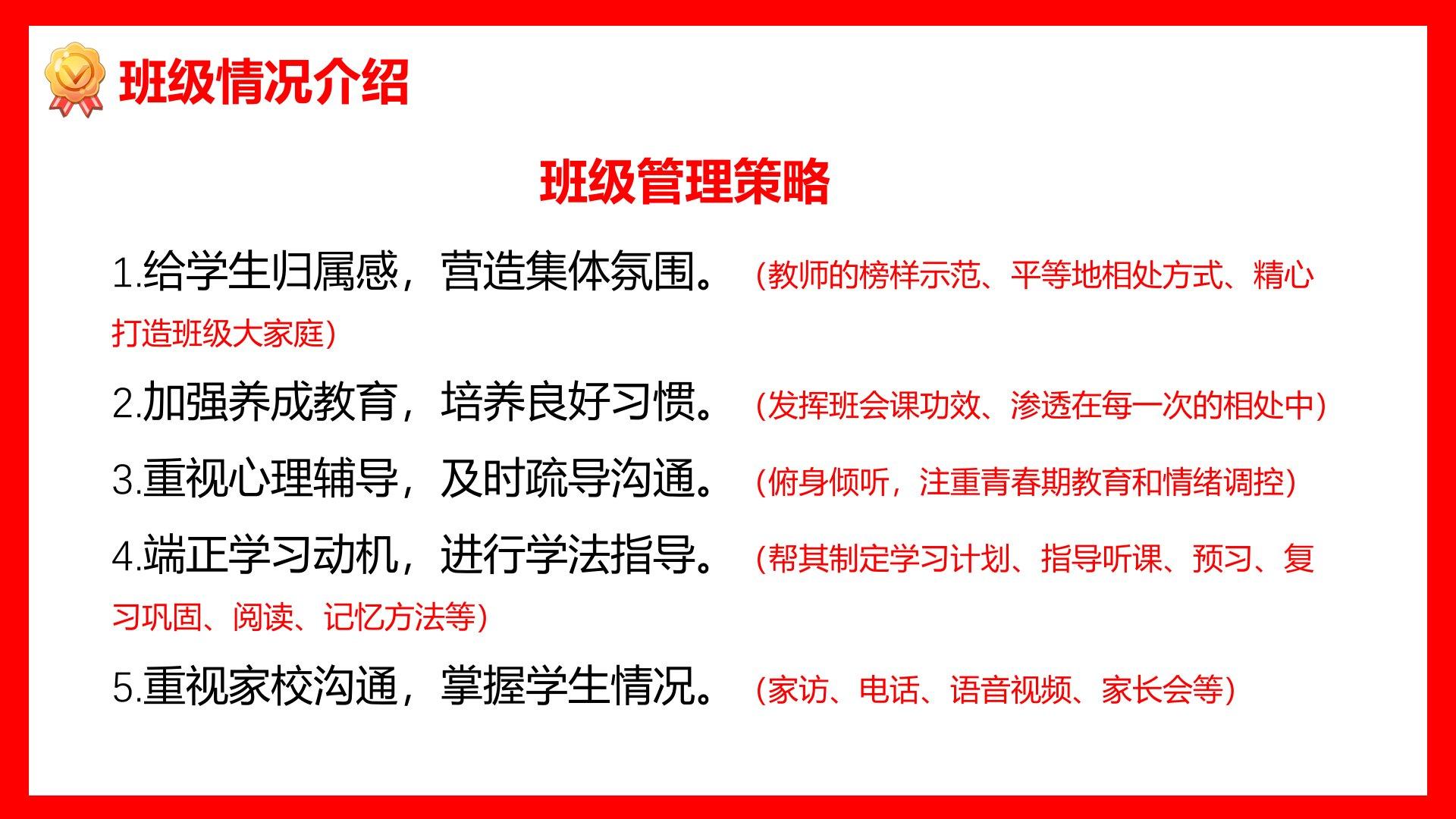 班级情况介绍

班级管理策略

1.给学生归属感，营造集体氛围。（教师的榜样示范、平等地相处方式、精心打造班级大家庭）

2.加强养成教育，培养良好习惯。（发挥班会课功效、渗透在每一次的相处中）

3.重视心理辅导，及时疏导沟通。（俯身倾听，注重青春期教育和情绪调控）

4.端正学习动机，进行学法指导。（帮其制定学习计划、指导听课、预习、复习巩固、阅读、记忆方法等）

5.重视家校沟通，掌握学生情况。（家访、电话、语音视频、家长会等）